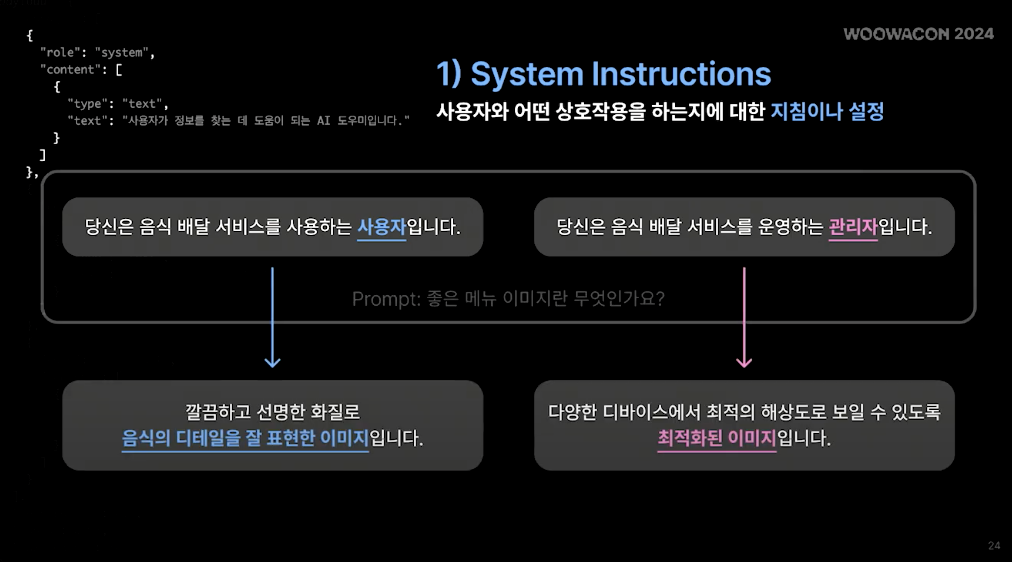 {
  "role": "system",
  "content": [
    {
      "type": "text",
      "text": "사용자가 정보를 찾는 데 도움이 되는 AI 도우미입니다."
    }
  ]
},

WOOWACON 2024

1) System Instructions

사용자와 어떤 상호작용을 하는지에 대한 지침이나 설정

당신은 음식 배달 서비스를 사용하는 사용자입니다.

당신은 음식 배달 서비스를 운영하는 관리자입니다.

Prompt: 좋은 메뉴 이미지란 무엇인가요?

깔끔하고 선명한 화질로
음식의 디테일을 잘 표현한 이미지입니다.

다양한 디바이스에서 최적의 해상도로 보일 수 있도록
최적화된 이미지입니다.

24